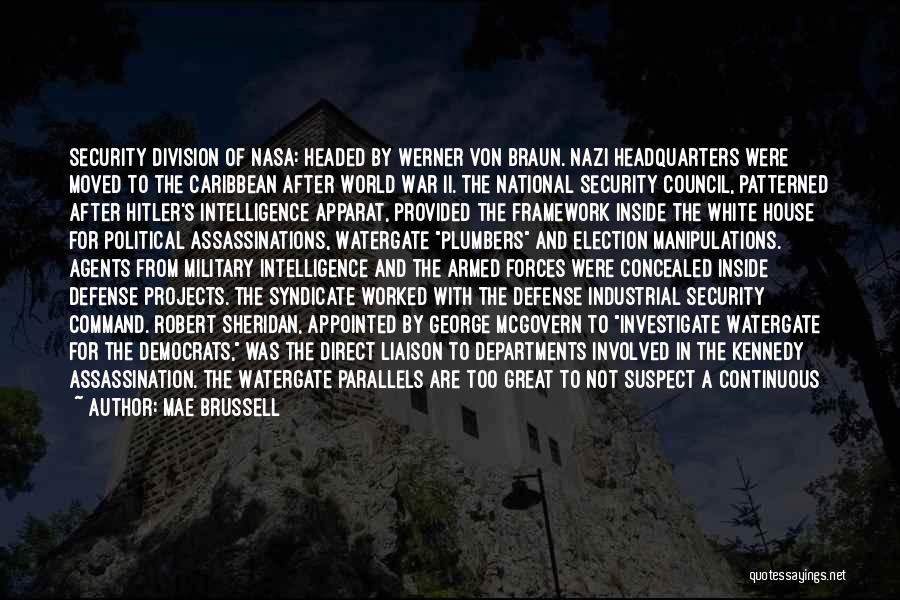 SECURITY DIVISION OF NASA: HEADED BY WERNER VON BRAUN. NAZI HEADQUARTERS WERE MOVED TO THE CARIBBEAN AFTER WORLD WAR II. THE NATIONAL SECURITY COUNCIL, PATTERNED AFTER HITLER'S INTELLIGENCE APPARAT, PROVIDED THE FRAMEWORK INSIDE THE WHITE HOUSE FOR POLITICAL ASSASSINATIONS, WATERGATE "PLUMBERS" AND ELECTION MANIPULATIONS. AGENTS FROM MILITARY INTELLIGENCE AND THE ARMED FORCES WERE CONCEALED INSIDE DEFENSE PROJECTS. THE SYNDICATE WORKED WITH THE DEFENSE INDUSTRIAL SECURITY COMMAND. ROBERT SHERIDAN, APPOINTED BY GEORGE MCGOVERN TO "INVESTIGATE WATERGATE FOR THE DEMOCRATS," WAS THE DIRECT LIAISON TO DEPARTMENTS INVOLVED IN THE KENNEDY ASSASSINATION. THE WATERGATE PARALLELS ARE TOO GREAT TO NOT SUSPECT A CONTINUOUS

~ AUTHOR: MAE BRUSSELL

quotessayings.net